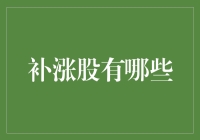 补涨股有哪些